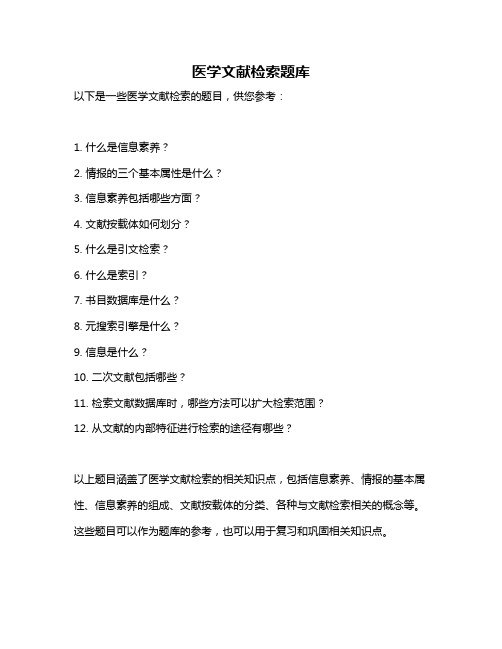 医学文献检索题库

以下是一些医学文献检索的题目，供您参考：

1. 什么是信息素养？

2. 情报的三个基本属性是什么？

3. 信息素养包括哪些方面？

4. 文献按载体如何划分？

5. 什么是引文检索？

6. 什么是索引？

7. 书目数据库是什么？

8. 元搜索引擎是什么？

9. 信息是什么？

10. 二次文献包括哪些？

11. 检索文献数据库时，哪些方法可以扩大检索范围？

12. 从文献的内部特征进行检索的途径有哪些？

以上题目涵盖了医学文献检索的相关知识点，包括信息素养、情报的基本属性、信息素养的组成、文献按载体的分类、各种与文献检索相关的概念等。这些题目可以作为题库的参考，也可以用于复习和巩固相关知识点。